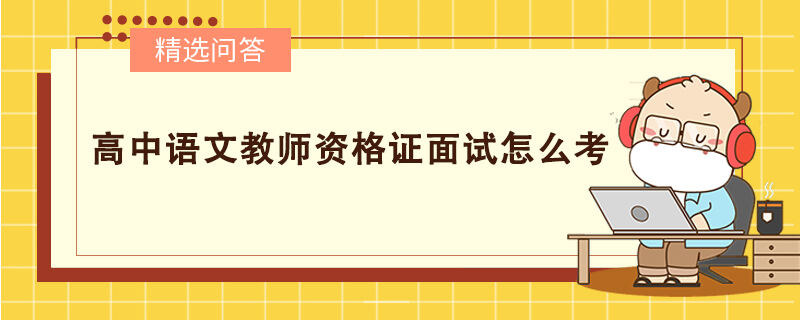 精选问答

高中语文教师资格证面试怎么考